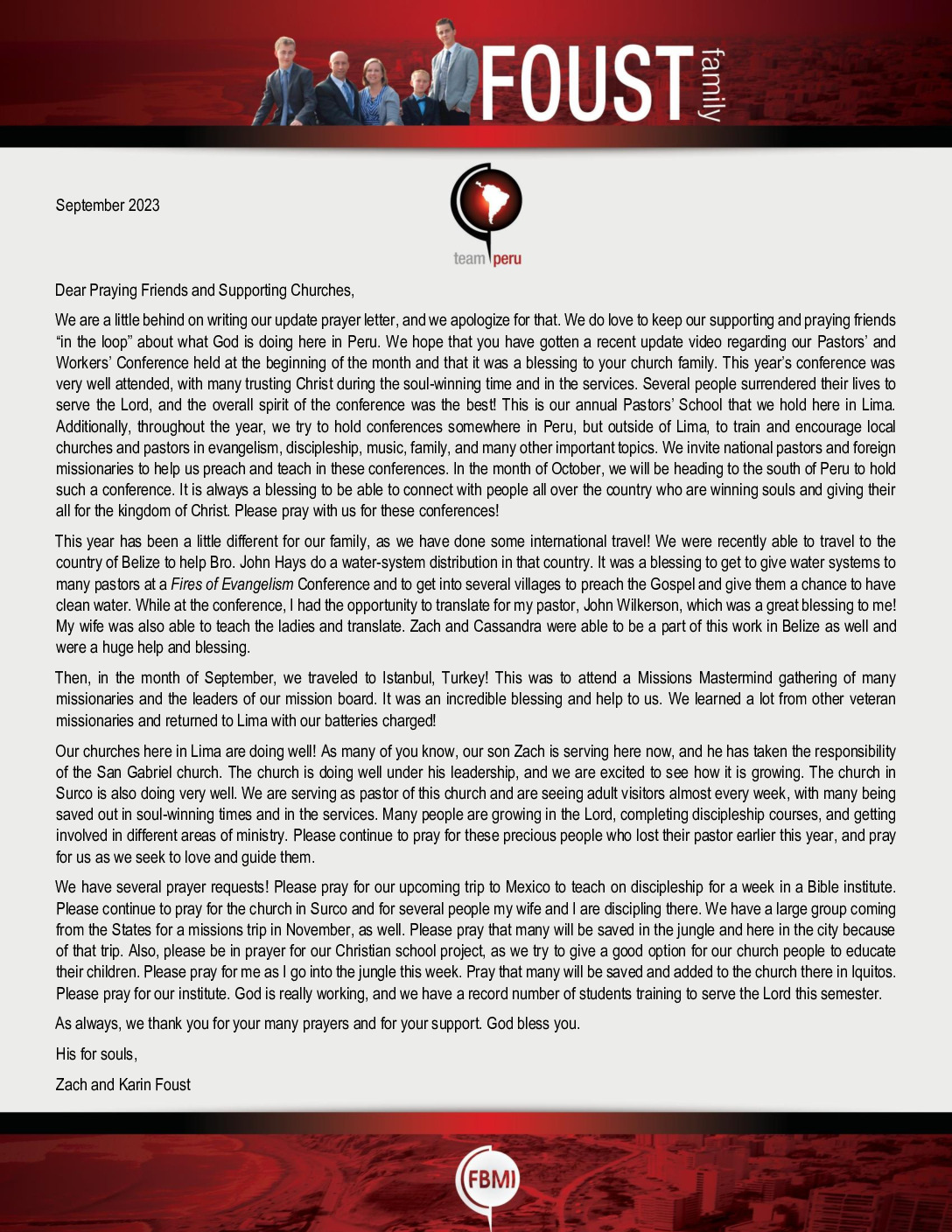 FOUST family

September 2023

team peru

Dear Praying Friends and Supporting Churches,

We are a little behind on writing our update prayer letter, and we apologize for that. We do love to keep our supporting and praying friends “in the loop” about what God is doing here in Peru. We hope that you have gotten a recent update video regarding our Pastors’ and Workers’ Conference held at the beginning of the month and that it was a blessing to your church family. This year’s conference was very well attended, with many trusting Christ during the soul-winning time and in the services. Several people surrendered their lives to serve the Lord, and the overall spirit of the conference was the best! This is our annual Pastors’ School that we hold here in Lima. Additionally, throughout the year, we try to hold conferences somewhere in Peru, but outside of Lima, to train and encourage local churches and pastors in evangelism, discipleship, music, family, and many other important topics. We invite national pastors and foreign missionaries to help us preach and teach in these conferences. In the month of October, we will be heading to the south of Peru to hold such a conference. It is always a blessing to be able to connect with people all over the country who are winning souls and giving their all for the kingdom of Christ. Please pray with us for these conferences!

This year has been a little different for our family, as we have done some international travel! We were recently able to travel to the country of Belize to help Bro. John Hays do a water-system distribution in that country. It was a blessing to get to give water systems to many pastors at a Fires of Evangelism Conference and to get into several villages to preach the Gospel and give them a chance to have clean water. While at the conference, I had the opportunity to translate for my pastor, John Wilkerson, which was a great blessing to me! My wife was also able to teach the ladies and translate. Zach and Cassandra were able to be a part of this work in Belize as well and were a huge help and blessing.

Then, in the month of September, we traveled to Istanbul, Turkey! This was to attend a Missions Mastermind gathering of many missionaries and the leaders of our mission board. It was an incredible blessing and help to us. We learned a lot from other veteran missionaries and returned to Lima with our batteries charged!

Our churches here in Lima are doing well! As many of you know, our son Zach is serving here now, and he has taken the responsibility of the San Gabriel church. The church is doing well under his leadership, and we are excited to see how it is growing. The church in Surco is also doing very well. We are serving as pastor of this church and are seeing adult visitors almost every week, with many being saved out in soul-winning times and in the services. Many people are growing in the Lord, completing discipleship courses, and getting involved in different areas of ministry. Please continue to pray for these precious people who lost their pastor earlier this year, and pray for us as we seek to love and guide them.

We have several prayer requests! Please pray for our upcoming trip to Mexico to teach on discipleship for a week in a Bible institute. Please continue to pray for the church in Surco and for several people my wife and I are discipling there. We have a large group coming from the States for a missions trip in November, as well. Please pray that many will be saved in the jungle and here in the city because of that trip. Also, please be in prayer for our Christian school project, as we try to give a good option for our church people to educate their children. Please pray for me as I go into the jungle this week. Pray that many will be saved and added to the church there in Iquitos. Please pray for our institute. God is really working, and we have a record number of students training to serve the Lord this semester.

As always, we thank you for your many prayers and for your support. God bless you.

His for souls,

Zach and Karin Foust

FBMI